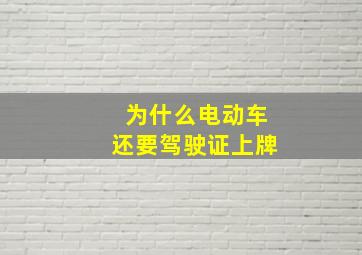 为什么电动车
还要驾驶证上牌